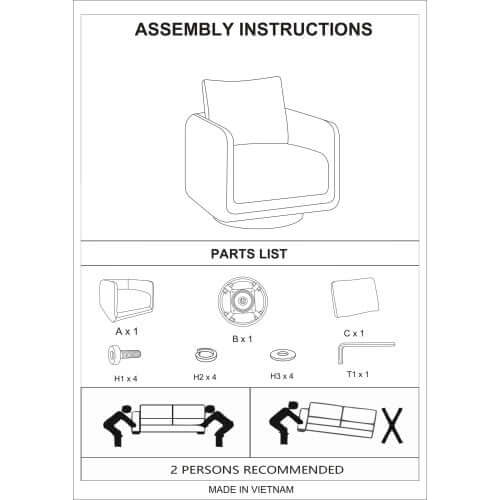 ASSEMBLY INSTRUCTIONS

PARTS LIST

A x 1

B x 1

C x 1

H1 x 4

H2 x 4

H3 x 4

T1 x 1

X

2 PERSONS RECOMMENDED

MADE IN VIETNAM